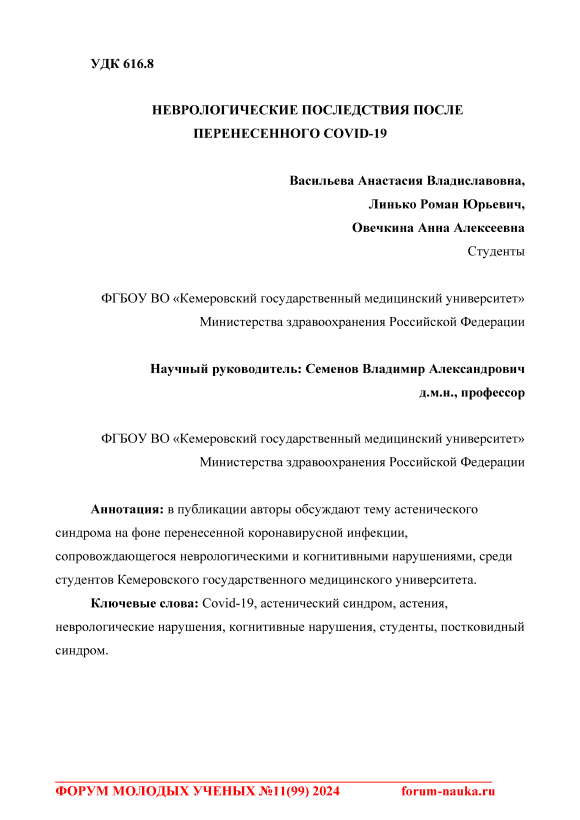 УДК 616.8

НЕВРОЛОГИЧЕСКИЕ ПОСЛЕДСТВИЯ ПОСЛЕ ПЕРЕНЕСЕННОГО COVID-19

Васильева Анастасия Владиславовна,
Линько Роман Юрьевич,
Овечкина Анна Алексеевна
Студенты

ФГБОУ ВО «Кемеровский государственный медицинский университет» Министерства здравоохранения Российской Федерации

Научный руководитель: Семенов Владимир Александрович
д.м.н., профессор

ФГБОУ ВО «Кемеровский государственный медицинский университет» Министерства здравоохранения Российской Федерации

Аннотация: в публикации авторы обсуждают тему астенического синдрома на фоне перенесенной коронавирусной инфекции, сопровождающегося неврологическими и когнитивными нарушениями, среди студентов Кемеровского государственного медицинского университета.

Ключевые слова: Covid-19, астенический синдром, астения, неврологические нарушения, когнитивные нарушения, студенты, постковидный синдром.

ФОРУМ МОЛОДЫХ УЧЕНЫХ №11(99) 2024 forum-nauka.ru